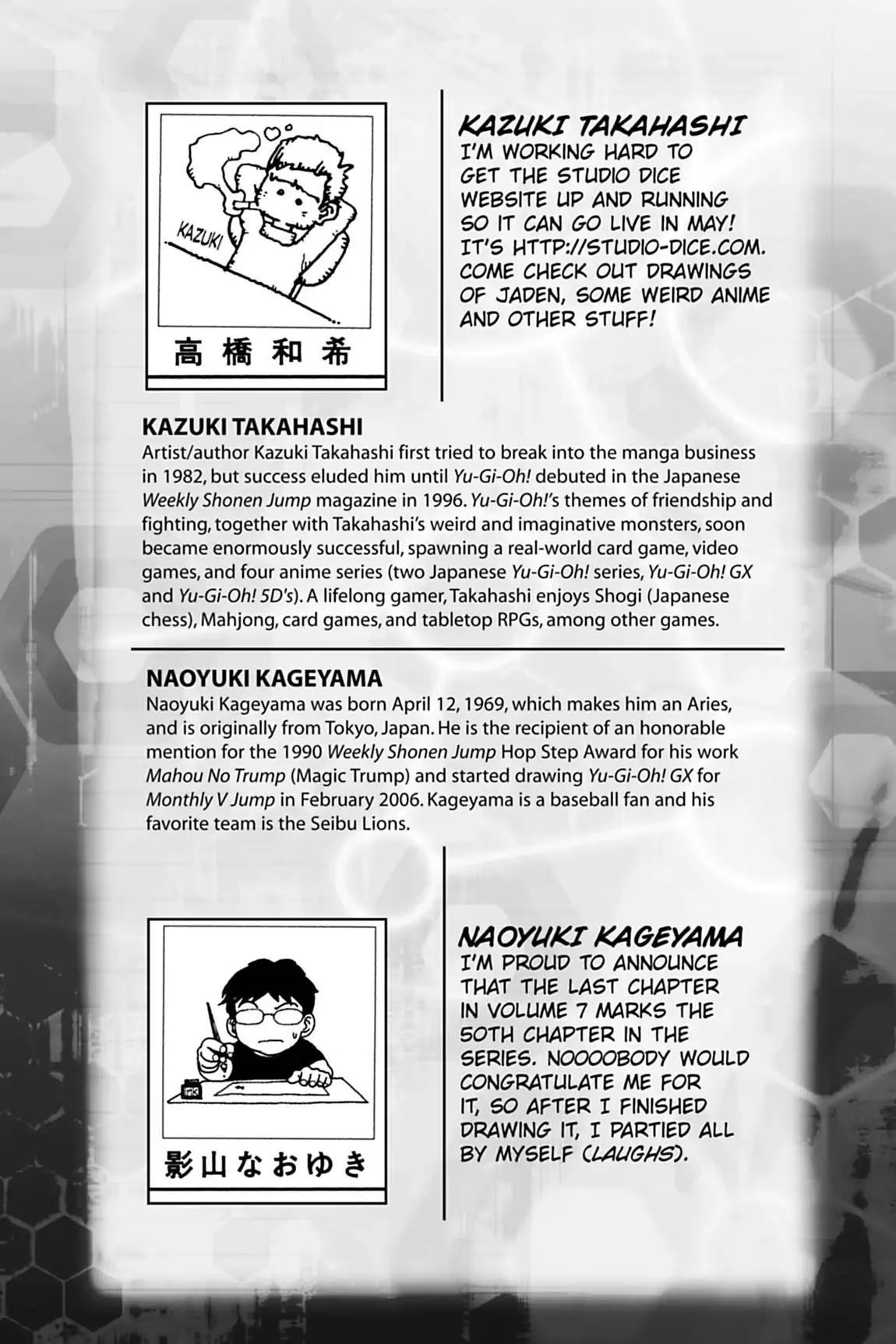 KAZUKI

高橋和希

KAZUKI TAKAHASHI
I'M WORKING HARD TO GET THE STUDIO DICE WEBSITE UP AND RUNNING SO IT CAN GO LIVE IN MAY! IT'S HTTP://STUDIO-DICE.COM. COME CHECK OUT DRAWINGS OF JADEN, SOME WEIRD ANIME AND OTHER STUFF!

KAZUKI TAKAHASHI
Artist/author Kazuki Takahashi first tried to break into the manga business in 1982, but success eluded him until Yu-Gi-Oh! debuted in the Japanese Weekly Shonen Jump magazine in 1996. Yu-Gi-Oh!'s themes of friendship and fighting, together with Takahashi's weird and imaginative monsters, soon became enormously successful, spawning a real-world card game, video games, and four anime series (two Japanese Yu-Gi-Oh! series, Yu-Gi-Oh! GX and Yu-Gi-Oh! 5D's). A lifelong gamer, Takahashi enjoys Shogi (Japanese chess), Mahjong, card games, and tabletop RPGs, among other games.

NAOYUKI KAGEYAMA
Naoyuki Kageyama was born April 12, 1969, which makes him an Aries, and is originally from Tokyo, Japan. He is the recipient of an honorable mention for the 1990 Weekly Shonen Jump Hop Step Award for his work Mahou No Trump (Magic Trump) and started drawing Yu-Gi-Oh! GX for Monthly V Jump in February 2006. Kageyama is a baseball fan and his favorite team is the Seibu Lions.

影山なおゆき

NAOYUKI KAGEYAMA
I'M PROUD TO ANNOUNCE THAT THE LAST CHAPTER IN VOLUME 7 MARKS THE 50TH CHAPTER IN THE SERIES. NOOOOBODY WOULD CONGRATULATE ME FOR IT, SO AFTER I FINISHED DRAWING IT, I PARTIED ALL BY MYSELF (LAUGHS).